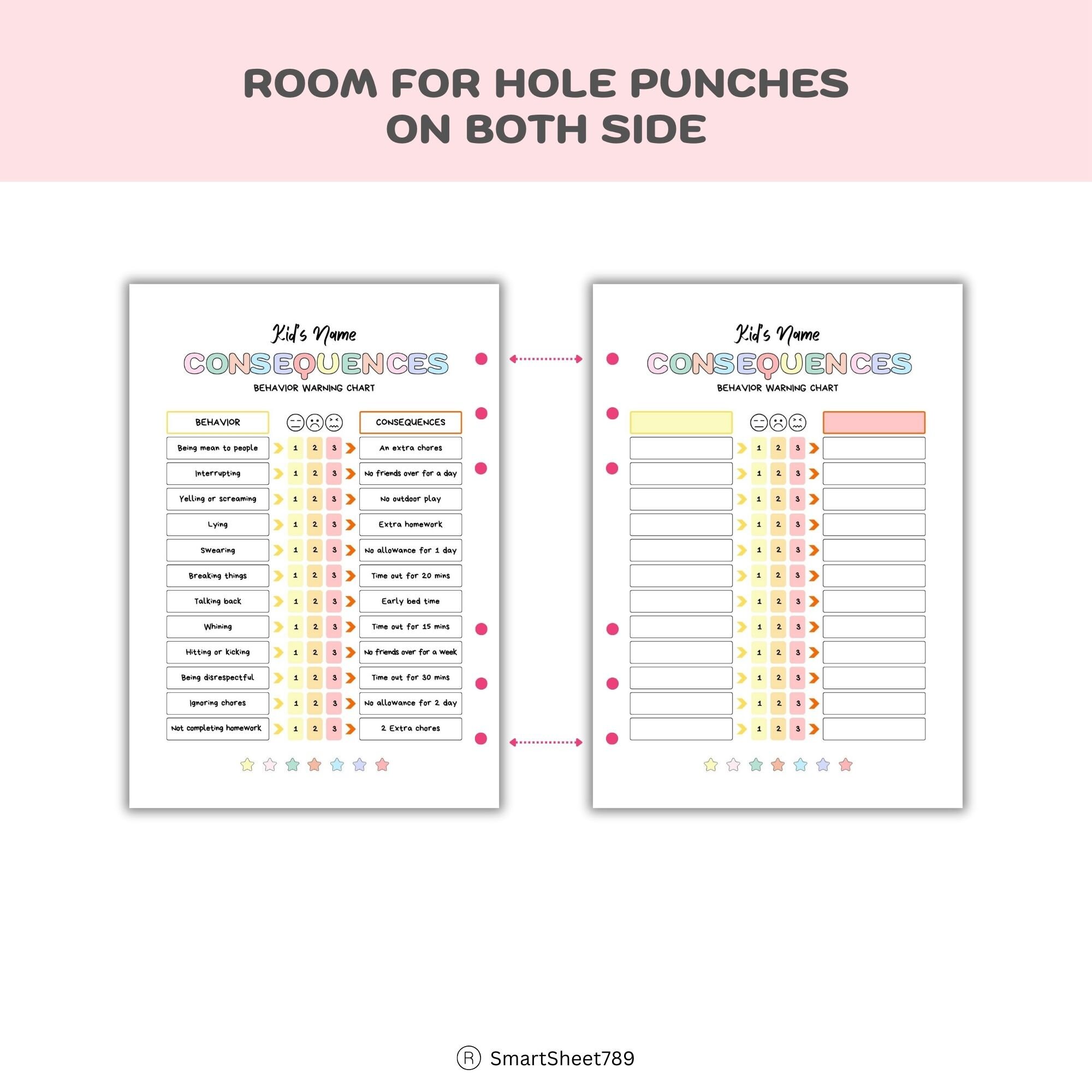 ROOM FOR HOLE PUNCHES ON BOTH SIDE

Kid's Name
CONSEQUENCES
BEHAVIOR WARNING CHART

| BEHAVIOR | | | | CONSEQUENCES |
|---|---|---|---|---|
| Being mean to people | 1 | 2 | 3 | An extra chores |
| Interrupting | 1 | 2 | 3 | No friends over for a day |
| Yelling or screaming | 1 | 2 | 3 | No outdoor play |
| Lying | 1 | 2 | 3 | Extra homework |
| Swearing | 1 | 2 | 3 | No allowance for 1 day |
| Breaking things | 1 | 2 | 3 | Time out for 20 mins |
| Talking back | 1 | 2 | 3 | Early bed time |
| Whining | 1 | 2 | 3 | Time out for 15 mins |
| Hitting or kicking | 1 | 2 | 3 | No friends over for a week |
| Being disrespectful | 1 | 2 | 3 | Time out for 30 mins |
| Ignoring chores | 1 | 2 | 3 | No allowance for 2 day |
| Not completing homework | 1 | 2 | 3 | 2 Extra chores |

Kid's Name
CONSEQUENCES
BEHAVIOR WARNING CHART

| | | | | |
|---|---|---|---|---|
| | 1 | 2 | 3 | |
| | 1 | 2 | 3 | |
| | 1 | 2 | 3 | |
| | 1 | 2 | 3 | |
| | 1 | 2 | 3 | |
| | 1 | 2 | 3 | |
| | 1 | 2 | 3 | |
| | 1 | 2 | 3 | |
| | 1 | 2 | 3 | |
| | 1 | 2 | 3 | |
| | 1 | 2 | 3 | |
| | 1 | 2 | 3 | |

Ⓡ SmartSheet789